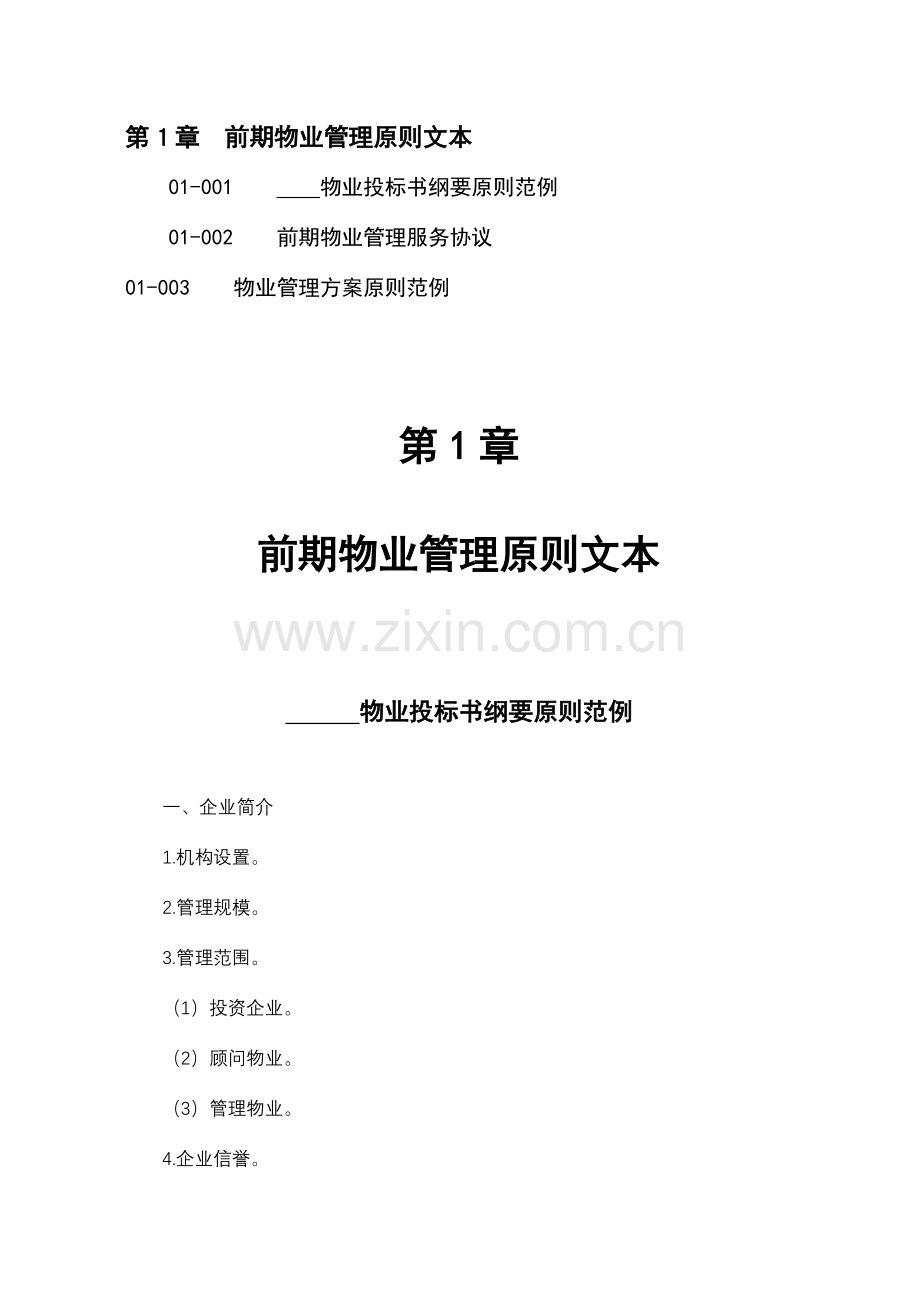 第 1 章　前期物业管理原则文本

01-001　____物业投标书纲要原则范例

01-002　前期物业管理服务协议

01-003　物业管理方案原则范例

第 1 章

前期物业管理原则文本

www.zixin.com.cn

______物业投标书纲要原则范例

一、企业简介

1.机构设置。

2.管理规模。

3.管理范围。

（1）投资企业。

（2）顾问物业。

（3）管理物业。

4.企业信誉。